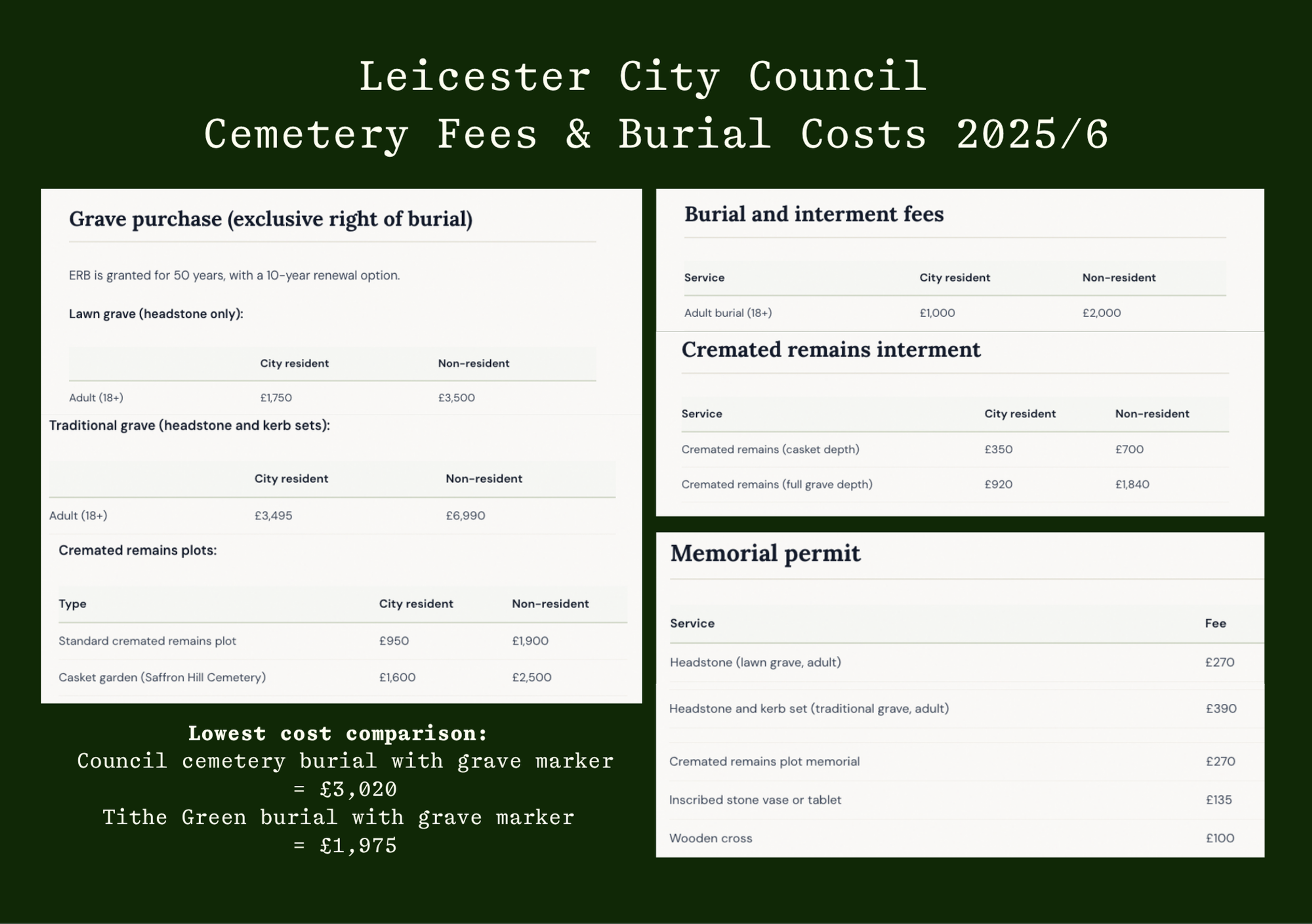 Leicester City Council
Cemetery Fees & Burial Costs 2025/6

Grave purchase (exclusive right of burial)

ERB is granted for 50 years, with a 10-year renewal option.

Lawn grave (headstone only):

| | City resident | Non-resident |
|---|---|---|
| Adult (18+) | £1,750 | £3,500 |

Traditional grave (headstone and kerb sets):

| | City resident | Non-resident |
|---|---|---|
| Adult (18+) | £3,495 | £6,990 |

Cremated remains plots:

| Type | City resident | Non-resident |
|---|---|---|
| Standard cremated remains plot | £950 | £1,900 |
| Casket garden (Saffron Hill Cemetery) | £1,600 | £2,500 |

Lowest cost comparison:
Council cemetery burial with grave marker = £3,020
Tithe Green burial with grave marker = £1,975

Burial and interment fees

| Service | City resident | Non-resident |
|---|---|---|
| Adult burial (18+) | £1,000 | £2,000 |

Cremated remains interment

| Service | City resident | Non-resident |
|---|---|---|
| Cremated remains (casket depth) | £350 | £700 |
| Cremated remains (full grave depth) | £920 | £1,840 |

Memorial permit

| Service | Fee |
|---|---|
| Headstone (lawn grave, adult) | £270 |
| Headstone and kerb set (traditional grave, adult) | £390 |
| Cremated remains plot memorial | £270 |
| Inscribed stone vase or tablet | £135 |
| Wooden cross | £100 |